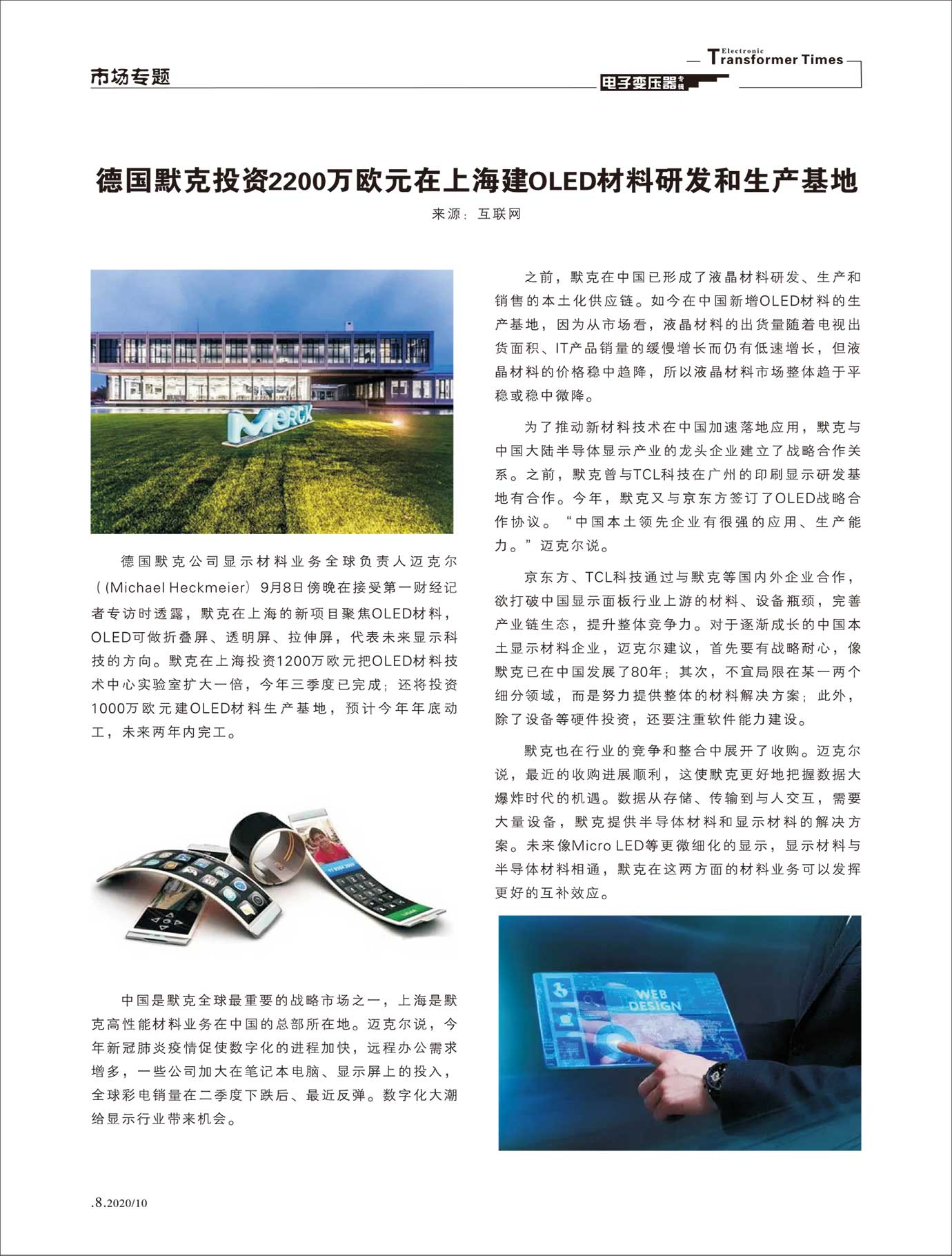 市场专题

Electronic Transformer Times

电子变压器专辑

德国默克投资2200万欧元在上海建OLED材料研发和生产基地

来源：互联网

MERCK

德国默克公司显示材料业务全球负责人迈克尔（(Michael Heckmeier）9月8日傍晚在接受第一财经记者专访时透露，默克在上海的新项目聚焦OLED材料，OLED可做折叠屏、透明屏、拉伸屏，代表未来显示科技的方向。默克在上海投资1200万欧元把OLED材料技术中心实验室扩大一倍，今年三季度已完成；还将投资1000万欧元建OLED材料生产基地，预计今年年底动工，未来两年内完工。

中国是默克全球最重要的战略市场之一，上海是默克高性能材料业务在中国的总部所在地。迈克尔说，今年新冠肺炎疫情促使数字化的进程加快，远程办公需求增多，一些公司加大在笔记本电脑、显示屏上的投入，全球彩电销量在二季度下跌后、最近反弹。数字化大潮给显示行业带来机会。

之前，默克在中国已形成了液晶材料研发、生产和销售的本土化供应链。如今在中国新增OLED材料的生产基地，因为从市场看，液晶材料的出货量随着电视出货面积、IT产品销量的缓慢增长而仍有低速增长，但液晶材料的价格稳中趋降，所以液晶材料市场整体趋于平稳或稳中微降。

为了推动新材料技术在中国加速落地应用，默克与中国大陆半导体显示产业的龙头企业建立了战略合作关系。之前，默克曾与TCL科技在广州的印刷显示研发基地有合作。今年，默克又与京东方签订了OLED战略合作协议。“中国本土领先企业有很强的应用、生产能力。”迈克尔说。

京东方、TCL科技通过与默克等国内外企业合作，欲打破中国显示面板行业上游的材料、设备瓶颈，完善产业链生态，提升整体竞争力。对于逐渐成长的中国本土显示材料企业，迈克尔建议，首先要有战略耐心，像默克已在中国发展了80年；其次，不宜局限在某一两个细分领域，而是努力提供整体的材料解决方案；此外，除了设备等硬件投资，还要注重软件能力建设。

默克也在行业的竞争和整合中展开了收购。迈克尔说，最近的收购进展顺利，这使默克更好地把握数据大爆炸时代的机遇。数据从存储、传输到与人交互，需要大量设备，默克提供半导体材料和显示材料的解决方案。未来像Micro LED等更微细化的显示，显示材料与半导体材料相通，默克在这两方面的材料业务可以发挥更好的互补效应。

WEB DESIGN

.8.2020/10